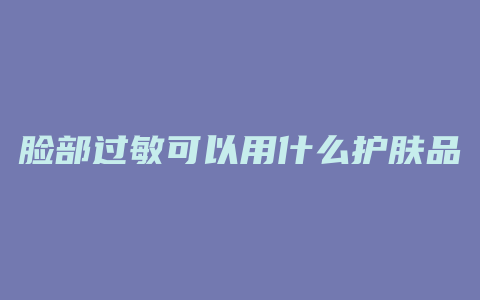 脸部过敏可以用什么护肤品